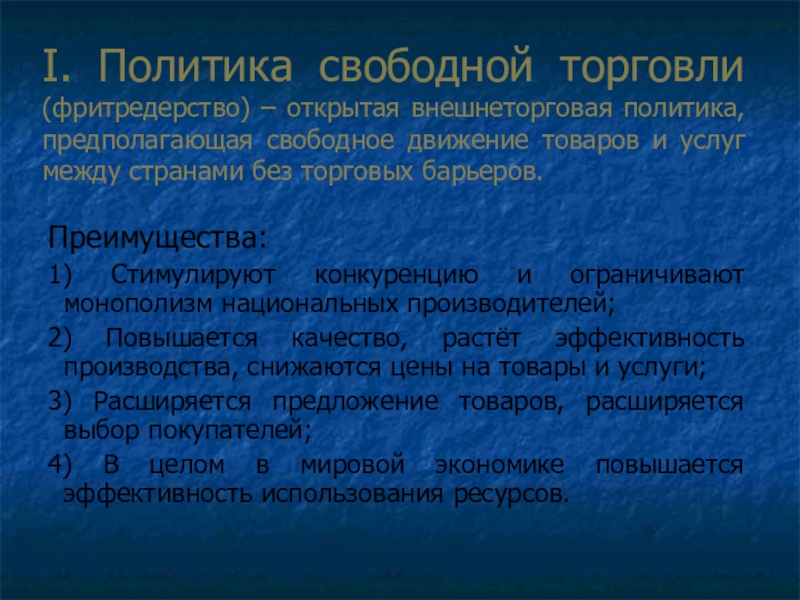 I. Политика свободной торговли (фритредерство) – открытая внешнеторговая политика, предполагающая свободное движение товаров и услуг между странами без торговых барьеров.

Преимущества:

1) Стимулируют конкуренцию и ограничивают монополизм национальных производителей;

2) Повышается качество, растёт эффективность производства, снижаются цены на товары и услуги;

3) Расширяется предложение товаров, расширяется выбор покупателей;

4) В целом в мировой экономике повышается эффективность использования ресурсов.